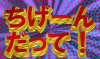 ちげーん
だって！